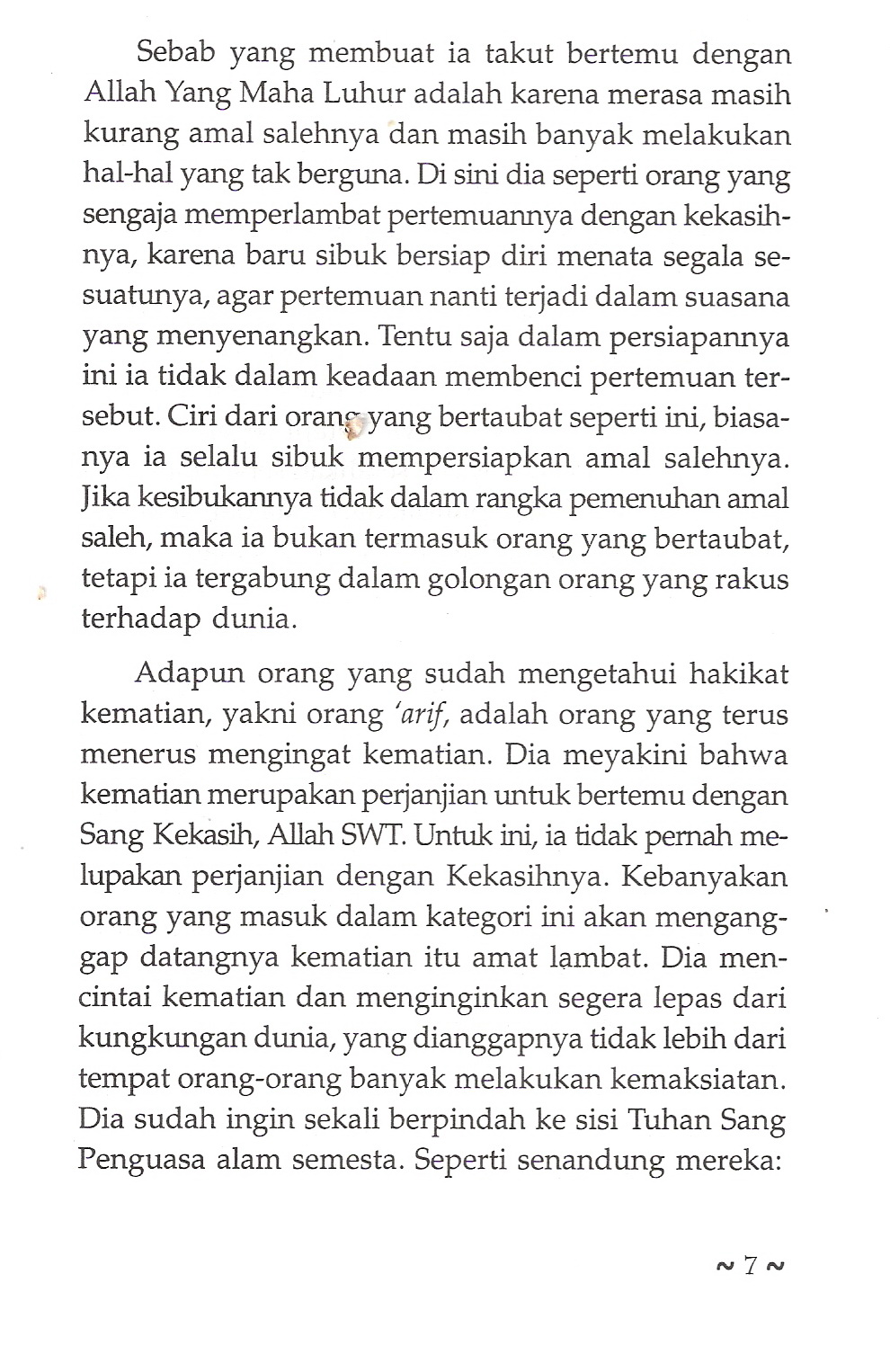 Sebab yang membuat ia takut bertemu dengan Allah Yang Maha Luhur adalah karena merasa masih kurang amal salehnya dan masih banyak melakukan hal-hal yang tak berguna. Di sini dia seperti orang yang sengaja memperlambat pertemuannya dengan kekasihnya, karena baru sibuk bersiap diri menata segala sesuatunya, agar pertemuan nanti terjadi dalam suasana yang menyenangkan. Tentu saja dalam persiapannya ini ia tidak dalam keadaan membenci pertemuan tersebut. Ciri dari orang yang bertaubat seperti ini, biasanya ia selalu sibuk mempersiapkan amal salehnya. Jika kesibukannya tidak dalam rangka pemenuhan amal saleh, maka ia bukan termasuk orang yang bertaubat, tetapi ia tergabung dalam golongan orang yang rakus terhadap dunia.

Adapun orang yang sudah mengetahui hakikat kematian, yakni orang 'arif, adalah orang yang terus menerus mengingat kematian. Dia meyakini bahwa kematian merupakan perjanjian untuk bertemu dengan Sang Kekasih, Allah SWT. Untuk ini, ia tidak pernah melupakan perjanjian dengan Kekasihnya. Kebanyakan orang yang masuk dalam kategori ini akan menganggap datangnya kematian itu amat lambat. Dia mencintai kematian dan menginginkan segera lepas dari kungkungan dunia, yang dianggapnya tidak lebih dari tempat orang-orang banyak melakukan kemaksiatan. Dia sudah ingin sekali berpindah ke sisi Tuhan Sang Penguasa alam semesta. Seperti senandung mereka:

~ 7 ~